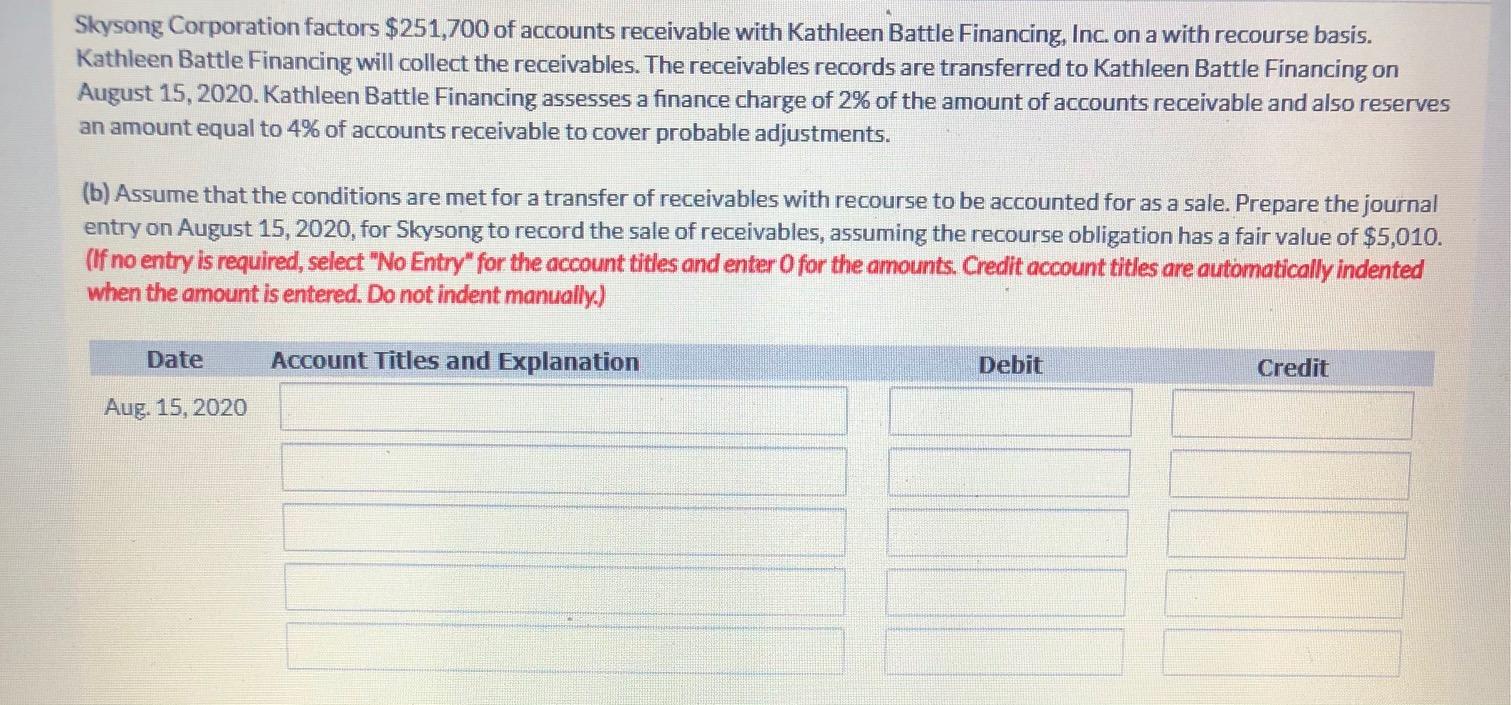 Skysong Corporation factors $251,700 of accounts receivable with Kathleen Battle Financing, Inc. on a with recourse basis. Kathleen Battle Financing will collect the receivables. The receivables records are transferred to Kathleen Battle Financing on August 15, 2020. Kathleen Battle Financing assesses a finance charge of 2% of the amount of accounts receivable and also reserves an amount equal to 4% of accounts receivable to cover probable adjustments.

(b) Assume that the conditions are met for a transfer of receivables with recourse to be accounted for as a sale. Prepare the journal entry on August 15, 2020, for Skysong to record the sale of receivables, assuming the recourse obligation has a fair value of $5,010. (If no entry is required, select "No Entry" for the account titles and enter 0 for the amounts. Credit account titles are automatically indented when the amount is entered. Do not indent manually.)

| Date | Account Titles and Explanation | Debit | Credit |
|---|---|---|---|
| Aug. 15, 2020 | | | |
| | | | |
| | | | |
| | | | |
| | | | |